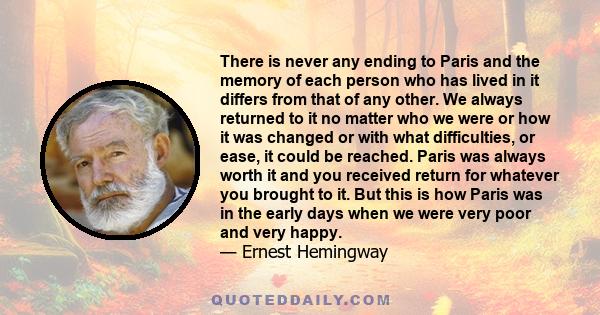 There is never any ending to Paris and the memory of each person who has lived in it differs from that of any other. We always returned to it no matter who we were or how it was changed or with what difficulties, or ease, it could be reached. Paris was always worth it and you received return for whatever you brought to it. But this is how Paris was in the early days when we were very poor and very happy.
— Ernest Hemingway

QUOTEDDAILY.COM